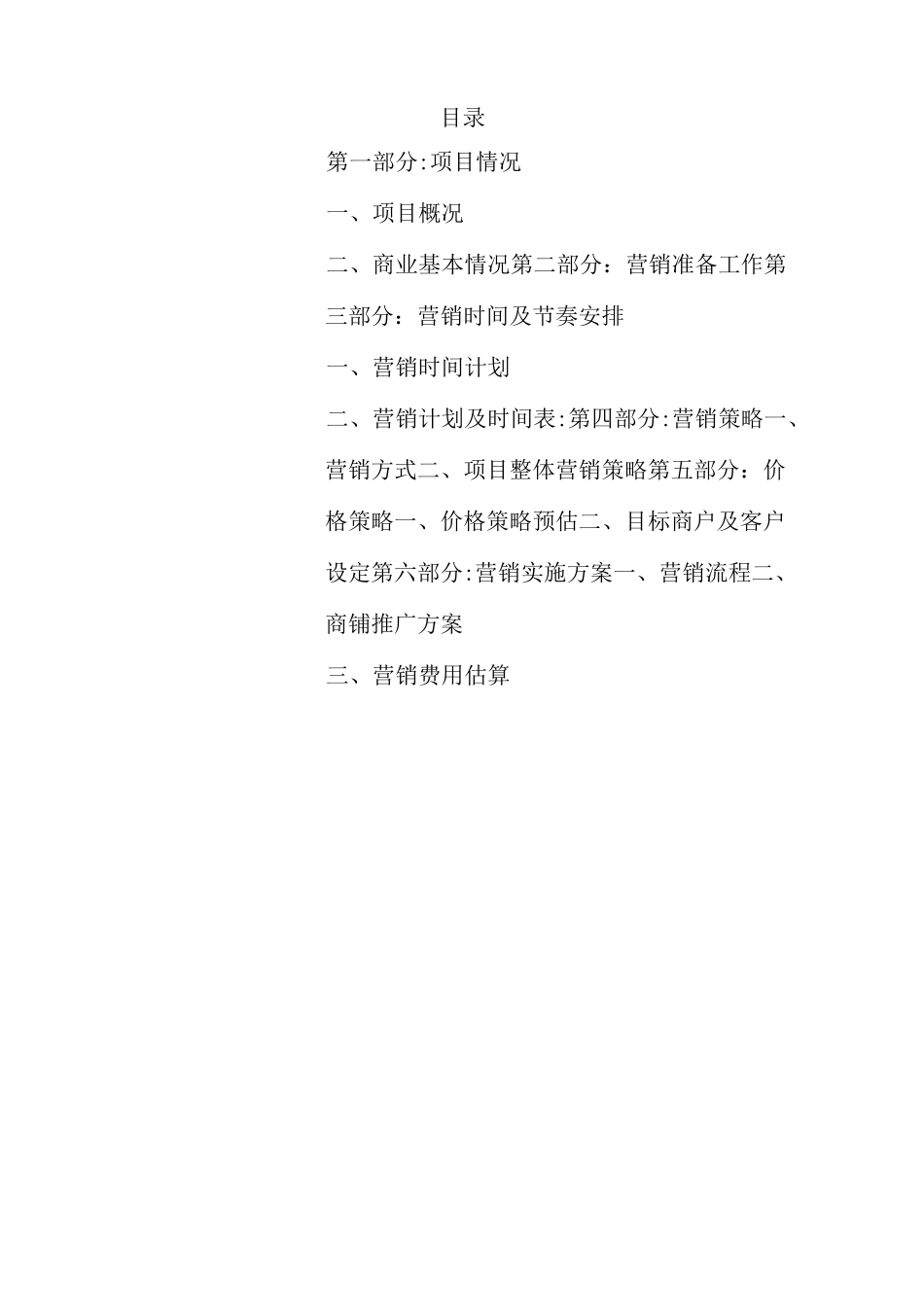 目录

第一部分:项目情况

一、项目概况

二、商业基本情况第二部分：营销准备工作第三部分：营销时间及节奏安排

一、营销时间计划

二、营销计划及时间表:第四部分:营销策略一、营销方式二、项目整体营销策略第五部分：价格策略一、价格策略预估二、目标商户及客户设定第六部分:营销实施方案一、营销流程二、商铺推广方案

三、营销费用估算